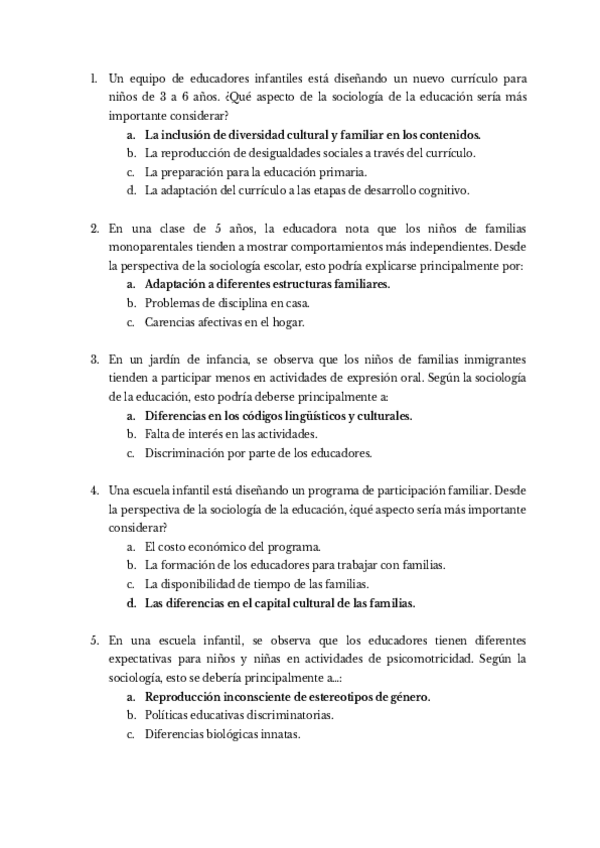 1. Un equipo de educadores infantiles está diseñando un nuevo currículo para niños de 3 a 6 años. ¿Qué aspecto de la sociología de la educación sería más importante considerar?
a. La inclusión de diversidad cultural y familiar en los contenidos.
b. La reproducción de desigualdades sociales a través del currículo.
c. La preparación para la educación primaria.
d. La adaptación del currículo a las etapas de desarrollo cognitivo.

2. En una clase de 5 años, la educadora nota que los niños de familias monoparentales tienden a mostrar comportamientos más independientes. Desde la perspectiva de la sociología escolar, esto podría explicarse principalmente por:
a. Adaptación a diferentes estructuras familiares.
b. Problemas de disciplina en casa.
c. Carencias afectivas en el hogar.

3. En un jardín de infancia, se observa que los niños de familias inmigrantes tienden a participar menos en actividades de expresión oral. Según la sociología de la educación, esto podría deberse principalmente a:
a. Diferencias en los códigos lingüísticos y culturales.
b. Falta de interés en las actividades.
c. Discriminación por parte de los educadores.

4. Una escuela infantil está diseñando un programa de participación familiar. Desde la perspectiva de la sociología de la educación, ¿qué aspecto sería más importante considerar?
a. El costo económico del programa.
b. La formación de los educadores para trabajar con familias.
c. La disponibilidad de tiempo de las familias.
d. Las diferencias en el capital cultural de las familias.

5. En una escuela infantil, se observa que los educadores tienen diferentes expectativas para niños y niñas en actividades de psicomotricidad. Según la sociología, esto se debería principalmente a...:
a. Reproducción inconsciente de estereotipos de género.
b. Políticas educativas discriminatorias.
c. Diferencias biológicas innatas.